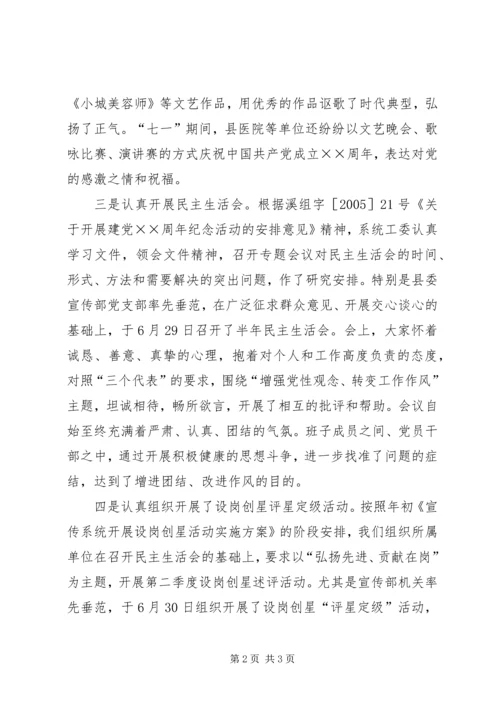 《小城美容师》等文艺作品，用优秀的作品讴歌了时代典型，弘扬了正气。“七一”期间，县医院等单位还纷纷以文艺晚会、歌咏比赛、演讲赛的方式庆祝中国共产党成立××周年，表达对党的感激之情和祝福。

三是认真开展民主生活会。根据溪组字［2005］21号《关于开展建党××周年纪念活动的安排意见》精神，系统工委认真学习文件，领会文件精神，召开专题会议对民主生活会的时间、形式、方法和需要解决的突出问题，作了研究安排。特别是县委宣传部党支部率先垂范，在广泛征求群众意见、开展交心谈心的基础上，于6月29日召开了半年民主生活会。会上，大家怀着诚恳、善意、真挚的心理，抱着对个人和工作高度负责的态度，对照“三个代表”的要求，围绕“增强党性观念、转变工作作风”主题，坦诚相待，畅所欲言，开展了相互的批评和帮助。会议自始至终充满着严肃、认真、团结的气氛。班子成员之间、党员干部之中，通过开展积极健康的思想斗争，进一步找准了问题的症结，达到了增进团结、改进作风的目的。

四是认真组织开展了设岗创星评星定级活动。按照年初《宣传系统开展设岗创星活动实施方案》的阶段安排，我们组织所属单位在召开民主生活会的基础上，要求以“弘扬先进、贡献在岗”为主题，开展第二季度设岗创星述评活动。尤其是宣传部机关率先垂范，于6月30日组织开展了设岗创星“评星定级”活动，

第2页 共3页